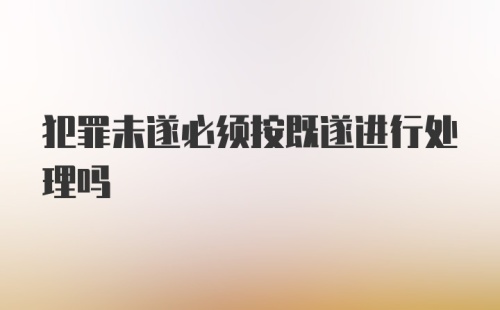 犯罪未遂必须按既遂进行处理吗